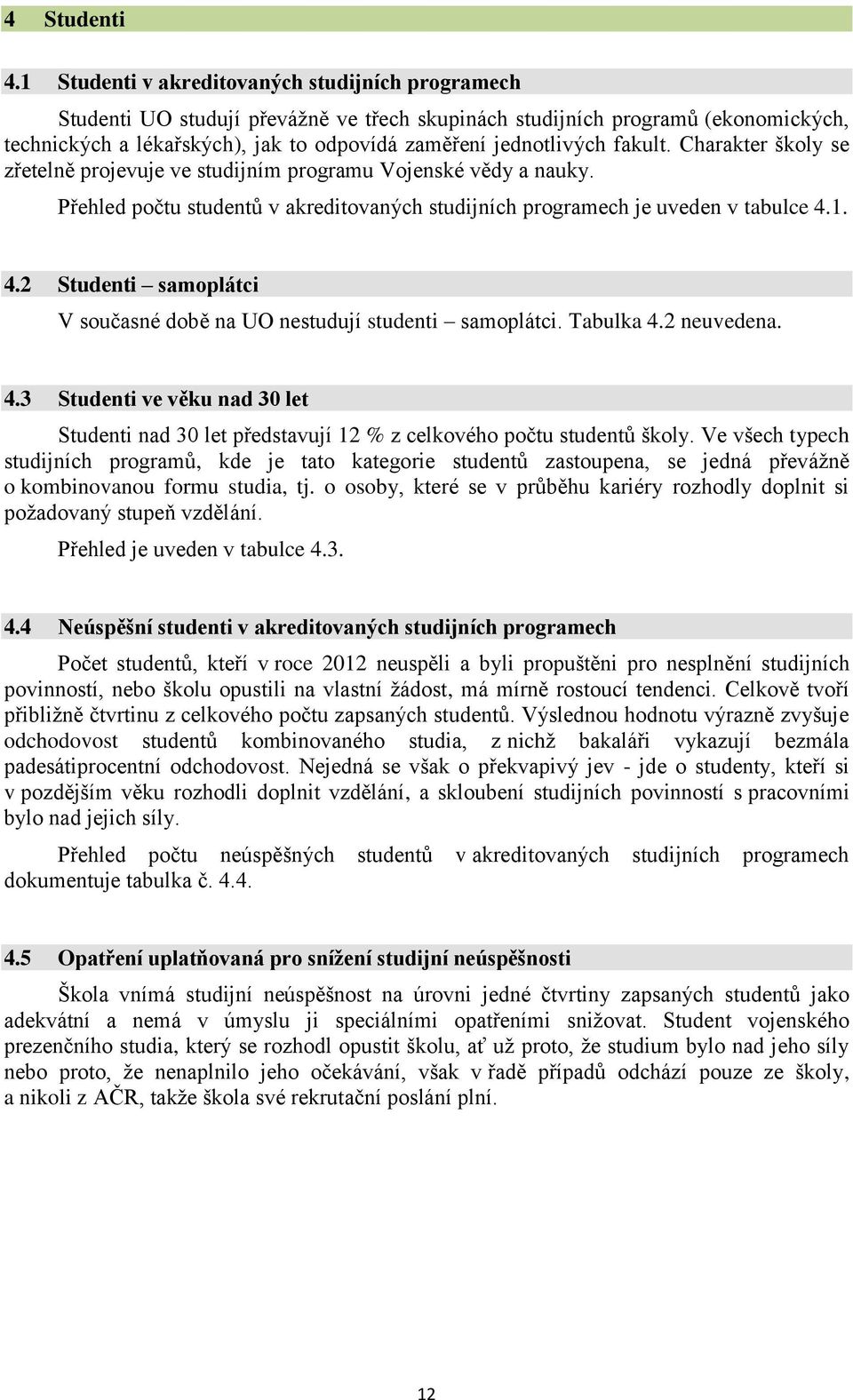 4 Studenti

4.1 Studenti v akreditovaných studijních programech

Studenti UO studují převážně ve třech skupinách studijních programů (ekonomických, technických a lékařských), jak to odpovídá zaměření jednotlivých fakult. Charakter školy se zřetelně projevuje ve studijním programu Vojenské vědy a nauky.

Přehled počtu studentů v akreditovaných studijních programech je uveden v tabulce 4.1.

4.2 Studenti – samoplátci

V současné době na UO nestudují studenti – samoplátci. Tabulka 4.2 neuvedena.

4.3 Studenti ve věku nad 30 let

Studenti nad 30 let představují 12 % z celkového počtu studentů školy. Ve všech typech studijních programů, kde je tato kategorie studentů zastoupena, se jedná převážně o kombinovanou formu studia, tj. o osoby, které se v průběhu kariéry rozhodly doplnit si požadovaný stupeň vzdělání.

Přehled je uveden v tabulce 4.3.

4.4 Neúspěšní studenti v akreditovaných studijních programech

Počet studentů, kteří v roce 2012 neuspěli a byli propuštěni pro nesplnění studijních povinností, nebo školu opustili na vlastní žádost, má mírně rostoucí tendenci. Celkově tvoří přibližně čtvrtinu z celkového počtu zapsaných studentů. Výslednou hodnotu výrazně zvyšuje odchodovost studentů kombinovaného studia, z nichž bakaláři vykazují bezmála padesátiprocentní odchodovost. Nejedná se však o překvapivý jev - jde o studenty, kteří si v pozdějším věku rozhodli doplnit vzdělání, a skloubení studijních povinností s pracovními bylo nad jejich síly.

Přehled počtu neúspěšných studentů v akreditovaných studijních programech dokumentuje tabulka č. 4.4.

4.5 Opatření uplatňovaná pro snížení studijní neúspěšnosti

Škola vnímá studijní neúspěšnost na úrovni jedné čtvrtiny zapsaných studentů jako adekvátní a nemá v úmyslu ji speciálními opatřeními snižovat. Student vojenského prezenčního studia, který se rozhodl opustit školu, ať už proto, že studium bylo nad jeho síly nebo proto, že nenaplnilo jeho očekávání, však v řadě případů odchází pouze ze školy, a nikoli z AČR, takže škola své rekrutační poslání plní.

12